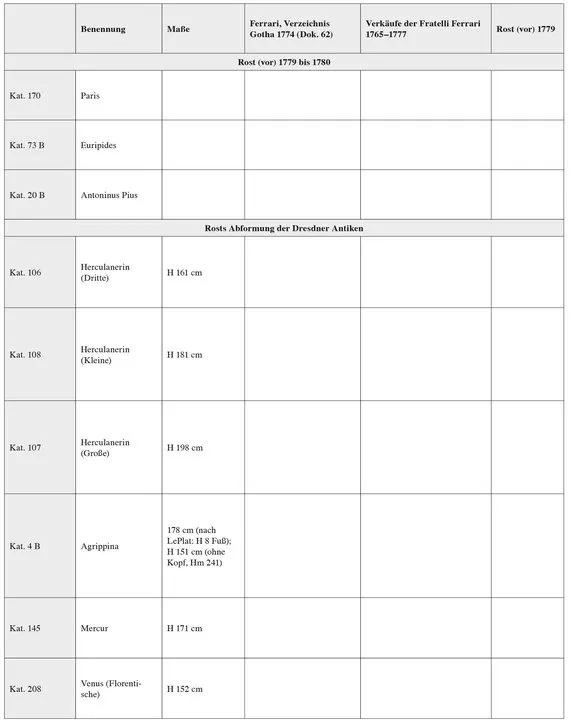 | | Benennung | Maße | Ferrari, Verzeichnis Gotha 1774 (Dok. 62) | Verkäufe der Fratelli Ferrari 1765–1777 | Rost (vor) 1779 |
|---|---|---|---|---|---|
| Rost (vor) 1779 bis 1780 | | | | | |
| Kat. 170 | Paris | | | | |
| Kat. 73 B | Euripides | | | | |
| Kat. 20 B | Antoninus Pius | | | | |
| Rosts Abformung der Dresdner Antiken | | | | | |
| Kat. 106 | Herculanerin (Dritte) | H 161 cm | | | |
| Kat. 108 | Herculanerin (Kleine) | H 181 cm | | | |
| Kat. 107 | Herculanerin (Große) | H 198 cm | | | |
| Kat. 4 B | Agrippina | 178 cm (nach LePlat: H 8 Fuß); H 151 cm (ohne Kopf, Hm 241) | | | |
| Kat. 145 | Mercur | H 171 cm | | | |
| Kat. 208 | Venus (Florentische) | H 152 cm | | | |